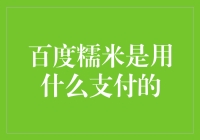 百度糯米是用什么支付的